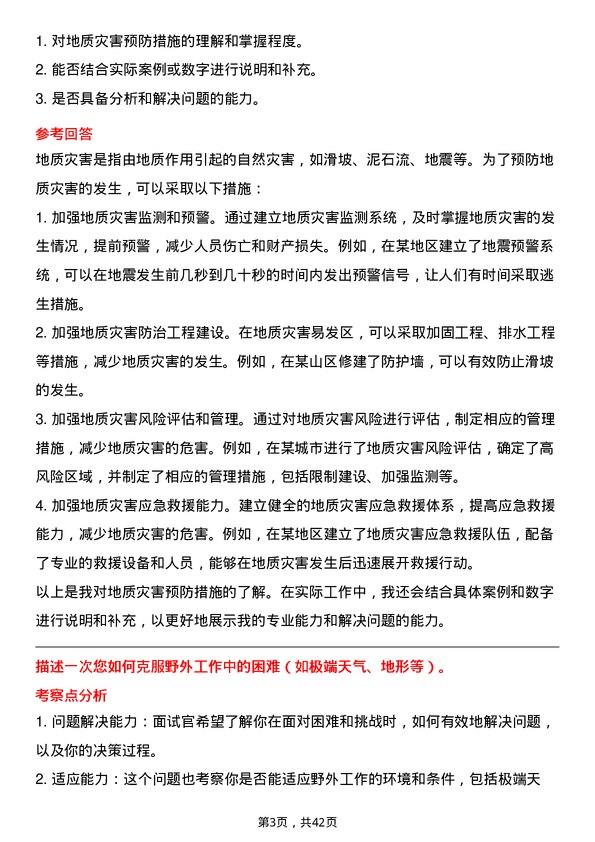 1. 对地质灾害预防措施的理解和掌握程度。
2. 能否结合实际案例或数字进行说明和补充。
3. 是否具备分析和解决问题的能力。

参考回答

地质灾害是指由地质作用引起的自然灾害，如滑坡、泥石流、地震等。为了预防地质灾害的发生，可以采取以下措施：

1. 加强地质灾害监测和预警。通过建立地质灾害监测系统，及时掌握地质灾害的发生情况，提前预警，减少人员伤亡和财产损失。例如，在某地区建立了地震预警系统，可以在地震发生前几秒到几十秒的时间内发出预警信号，让人们有时间采取逃生措施。

2. 加强地质灾害防治工程建设。在地质灾害易发区，可以采取加固工程、排水工程等措施，减少地质灾害的发生。例如，在某山区修建了防护墙，可以有效防止滑坡的发生。

3. 加强地质灾害风险评估和管理。通过对地质灾害风险进行评估，制定相应的管理措施，减少地质灾害的危害。例如，在某城市进行了地质灾害风险评估，确定了高风险区域，并制定了相应的管理措施，包括限制建设、加强监测等。

4. 加强地质灾害应急救援能力。建立健全的地质灾害应急救援体系，提高应急救援能力，减少地质灾害的危害。例如，在某地区建立了地质灾害应急救援队伍，配备了专业的救援设备和人员，能够在地质灾害发生后迅速展开救援行动。

以上是我对地质灾害预防措施的了解。在实际工作中，我还会结合具体案例和数字进行说明和补充，以更好地展示我的专业能力和解决问题的能力。

描述一次您如何克服野外工作中的困难（如极端天气、地形等）。

考察点分析

1. 问题解决能力：面试官希望了解你在面对困难和挑战时，如何有效地解决问题，以及你的决策过程。

2. 适应能力：这个问题也考察你是否能适应野外工作的环境和条件，包括极端天

第3页，共42页